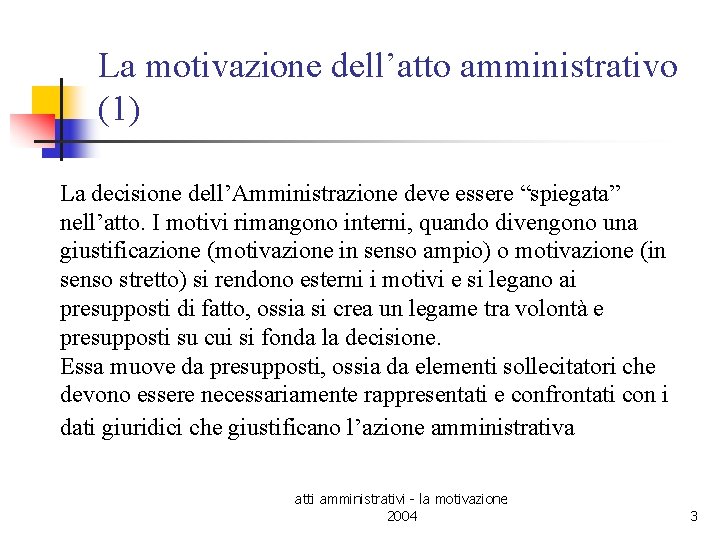 La motivazione dell’atto amministrativo (1)

La decisione dell’Amministrazione deve essere “spiegata” nell’atto. I motivi rimangono interni, quando divengono una giustificazione (motivazione in senso ampio) o motivazione (in senso stretto) si rendono esterni i motivi e si legano ai presupposti di fatto, ossia si crea un legame tra volontà e presupposti su cui si fonda la decisione.
Essa muove da presupposti, ossia da elementi sollecitatori che devono essere necessariamente rappresentati e confrontati con i dati giuridici che giustificano l’azione amministrativa

atti amministrativi - la motivazione 2004

3